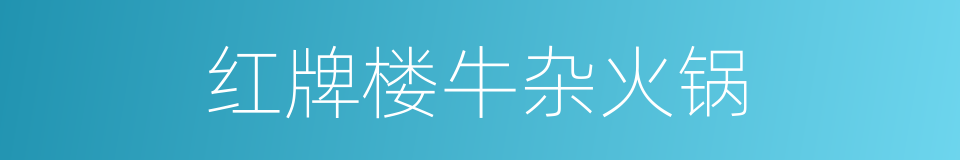 红牌楼牛杂火锅